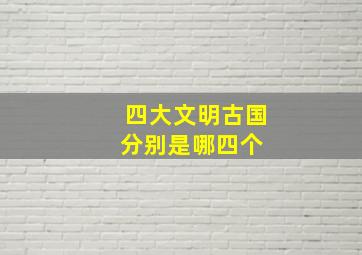 四大文明古国
分别是哪四个